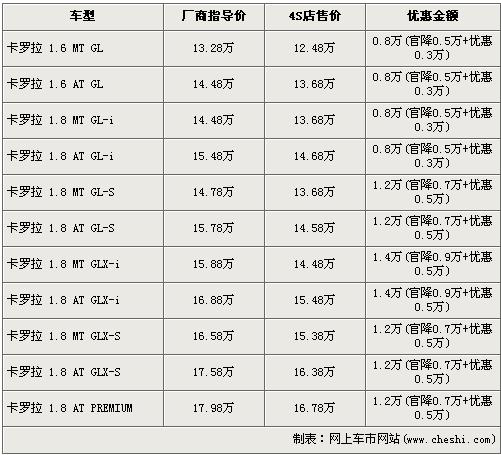 | 车型 | 厂商指导价 | 4S店售价 | 优惠金额 |
|---|---|---|---|
| 卡罗拉 1.6 MT GL | 13.28万 | 12.48万 | 0.8万(官降0.5万+优惠0.3万) |
| 卡罗拉 1.6 AT GL | 14.48万 | 13.68万 | 0.8万(官降0.5万+优惠0.3万) |
| 卡罗拉 1.8 MT GL-i | 14.48万 | 13.68万 | 0.8万(官降0.5万+优惠0.3万) |
| 卡罗拉 1.8 AT GL-i | 15.48万 | 14.68万 | 0.8万(官降0.5万+优惠0.3万) |
| 卡罗拉 1.8 MT GL-S | 14.78万 | 13.68万 | 1.2万(官降0.7万+优惠0.5万) |
| 卡罗拉 1.8 AT GL-S | 15.78万 | 14.58万 | 1.2万(官降0.7万+优惠0.5万) |
| 卡罗拉 1.8 MT GLX-i | 15.88万 | 14.48万 | 1.4万(官降0.9万+优惠0.5万) |
| 卡罗拉 1.8 AT GLX-i | 16.88万 | 15.48万 | 1.4万(官降0.9万+优惠0.5万) |
| 卡罗拉 1.8 MT GLX-S | 16.58万 | 15.38万 | 1.2万(官降0.7万+优惠0.5万) |
| 卡罗拉 1.8 AT GLX-S | 17.58万 | 16.38万 | 1.2万(官降0.7万+优惠0.5万) |
| 卡罗拉 1.8 AT PREMIUM | 17.98万 | 16.78万 | 1.2万(官降0.7万+优惠0.5万) |

制表：网上车市网站(www.cheshi.com)